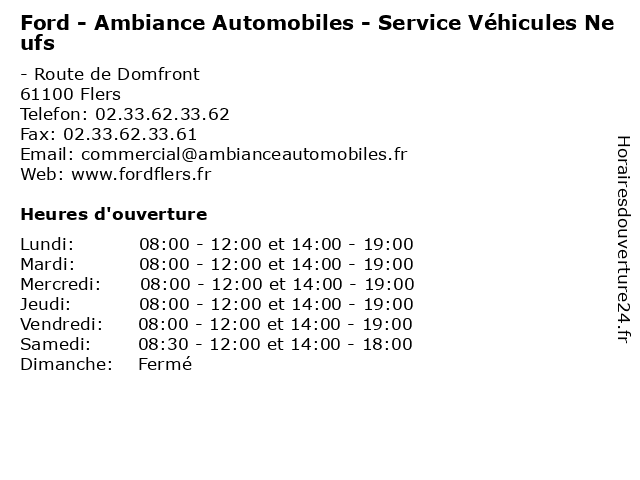 Ford - Ambiance Automobiles - Service Véhicules Neufs

- Route de Domfront
61100 Flers
Telefon: 02.33.62.33.62
Fax: 02.33.62.33.61
Email: commercial@ambianceautomobiles.fr
Web: www.fordflers.fr

Heures d'ouverture

| | |
|---|---|
| Lundi: | 08:00 - 12:00 et 14:00 - 19:00 |
| Mardi: | 08:00 - 12:00 et 14:00 - 19:00 |
| Mercredi: | 08:00 - 12:00 et 14:00 - 19:00 |
| Jeudi: | 08:00 - 12:00 et 14:00 - 19:00 |
| Vendredi: | 08:00 - 12:00 et 14:00 - 19:00 |
| Samedi: | 08:30 - 12:00 et 14:00 - 18:00 |
| Dimanche: | Fermé |

Horairesdouverture24.fr